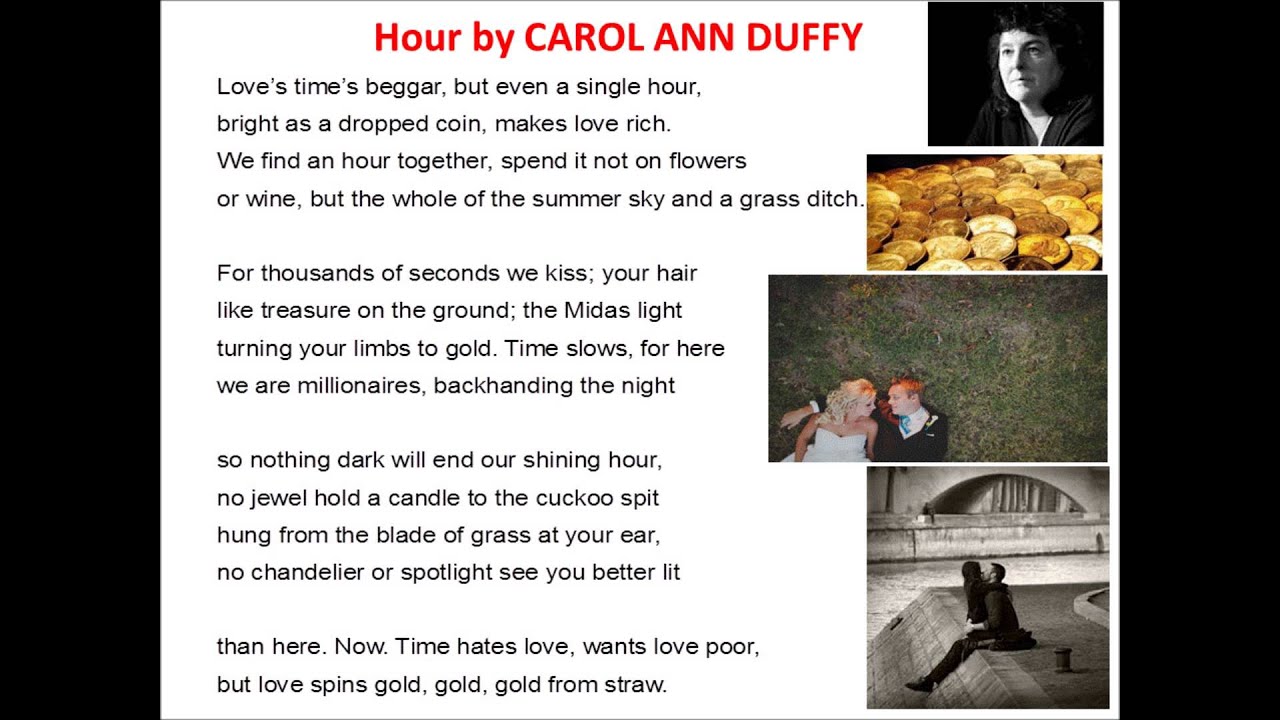 Hour by CAROL ANN DUFFY

Love's time's beggar, but even a single hour,
bright as a dropped coin, makes love rich.
We find an hour together, spend it not on flowers
or wine, but the whole of the summer sky and a grass ditch.

For thousands of seconds we kiss; your hair
like treasure on the ground; the Midas light
turning your limbs to gold. Time slows, for here
we are millionaires, backhanding the night

so nothing dark will end our shining hour,
no jewel hold a candle to the cuckoo spit
hung from the blade of grass at your ear,
no chandelier or spotlight see you better lit

than here. Now. Time hates love, wants love poor,
but love spins gold, gold, gold from straw.